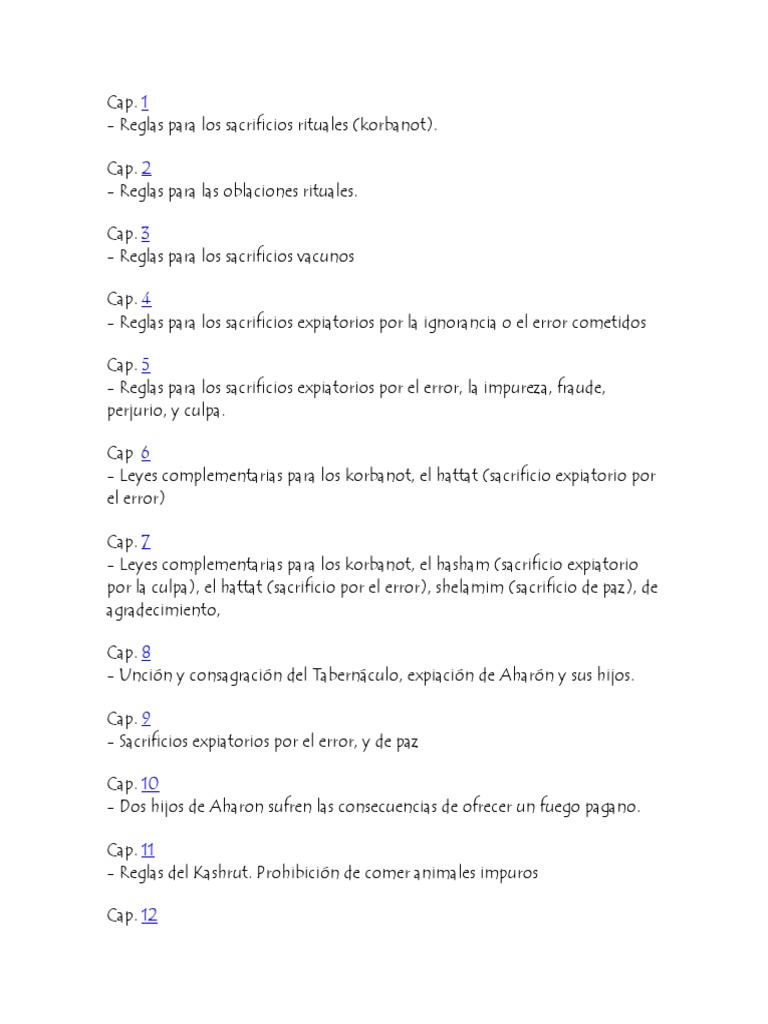 Cap. 1
- Reglas para los sacrificios rituales (korbanot).

Cap. 2
- Reglas para las oblaciones rituales.

Cap. 3
- Reglas para los sacrificios vacunos

Cap. 4
- Reglas para los sacrificios expiatorios por la ignorancia o el error cometidos

Cap. 5
- Reglas para los sacrificios expiatorios por el error, la impureza, fraude, perjurio, y culpa.

Cap 6
- Leyes complementarias para los korbanot, el hattat (sacrificio expiatorio por el error)

Cap. 7
- Leyes complementarias para los korbanot, el hasham (sacrificio expiatorio por la culpa), el hattat (sacrificio por el error), shelamim (sacrificio de paz), de agradecimiento,

Cap. 8
- Unción y consagración del Tabernáculo, expiación de Aharón y sus hijos.

Cap. 9
- Sacrificios expiatorios por el error, y de paz

Cap. 10
- Dos hijos de Aharon sufren las consecuencias de ofrecer un fuego pagano.

Cap. 11
- Reglas del Kashrut. Prohibición de comer animales impuros

Cap. 12